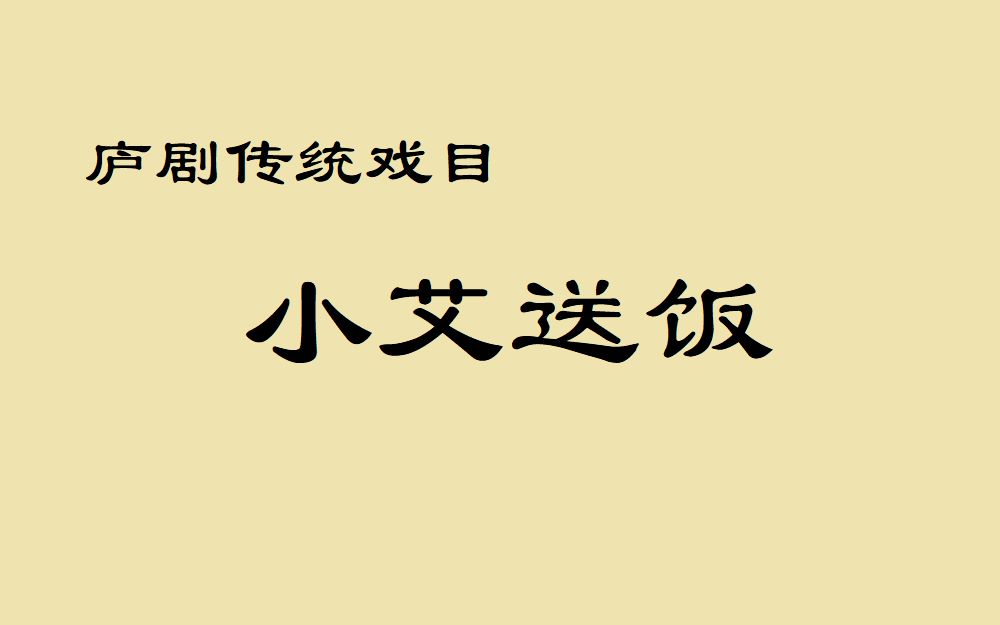 庐剧传统戏目

小艾送饭